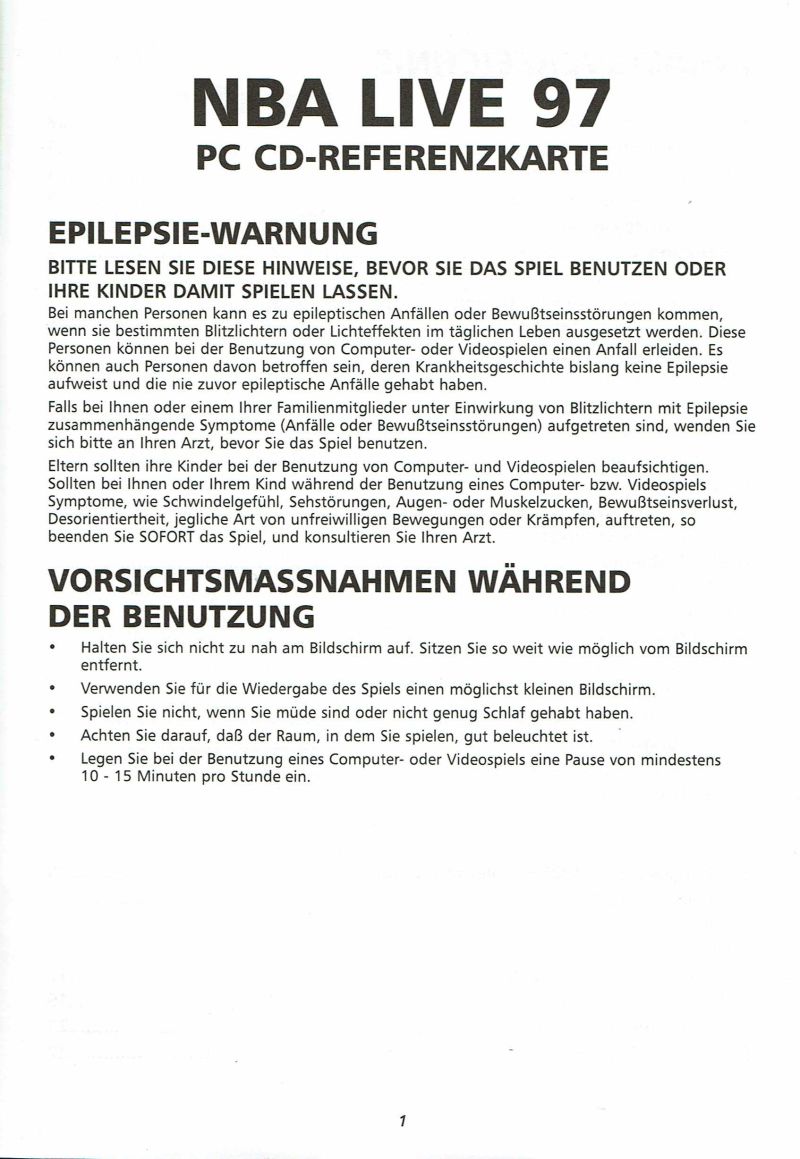 NBA LIVE 97
PC CD-REFERENZKARTE

EPILEPSIE-WARNUNG

BITTE LESEN SIE DIESE HINWEISE, BEVOR SIE DAS SPIEL BENUTZEN ODER IHRE KINDER DAMIT SPIELEN LASSEN.

Bei manchen Personen kann es zu epileptischen Anfällen oder Bewußtseinsstörungen kommen, wenn sie bestimmten Blitzlichtern oder Lichteffekten im täglichen Leben ausgesetzt werden. Diese Personen können bei der Benutzung von Computer- oder Videospielen einen Anfall erleiden. Es können auch Personen davon betroffen sein, deren Krankheitsgeschichte bislang keine Epilepsie aufweist und die nie zuvor epileptische Anfälle gehabt haben.

Falls bei Ihnen oder einem Ihrer Familienmitglieder unter Einwirkung von Blitzlichtern mit Epilepsie zusammenhängende Symptome (Anfälle oder Bewußtseinsstörungen) aufgetreten sind, wenden Sie sich bitte an Ihren Arzt, bevor Sie das Spiel benutzen.

Eltern sollten ihre Kinder bei der Benutzung von Computer- und Videospielen beaufsichtigen. Sollten bei Ihnen oder Ihrem Kind während der Benutzung eines Computer- bzw. Videospiels Symptome, wie Schwindelgefühl, Sehstörungen, Augen- oder Muskelzucken, Bewußtseinsverlust, Desorientiertheit, jegliche Art von unfreiwilligen Bewegungen oder Krämpfen, auftreten, so beenden Sie SOFORT das Spiel, und konsultieren Sie Ihren Arzt.

VORSICHTSMASSNAHMEN WÄHREND DER BENUTZUNG

• Halten Sie sich nicht zu nah am Bildschirm auf. Sitzen Sie so weit wie möglich vom Bildschirm entfernt.
• Verwenden Sie für die Wiedergabe des Spiels einen möglichst kleinen Bildschirm.
• Spielen Sie nicht, wenn Sie müde sind oder nicht genug Schlaf gehabt haben.
• Achten Sie darauf, daß der Raum, in dem Sie spielen, gut beleuchtet ist.
• Legen Sie bei der Benutzung eines Computer- oder Videospiels eine Pause von mindestens 10 - 15 Minuten pro Stunde ein.

1